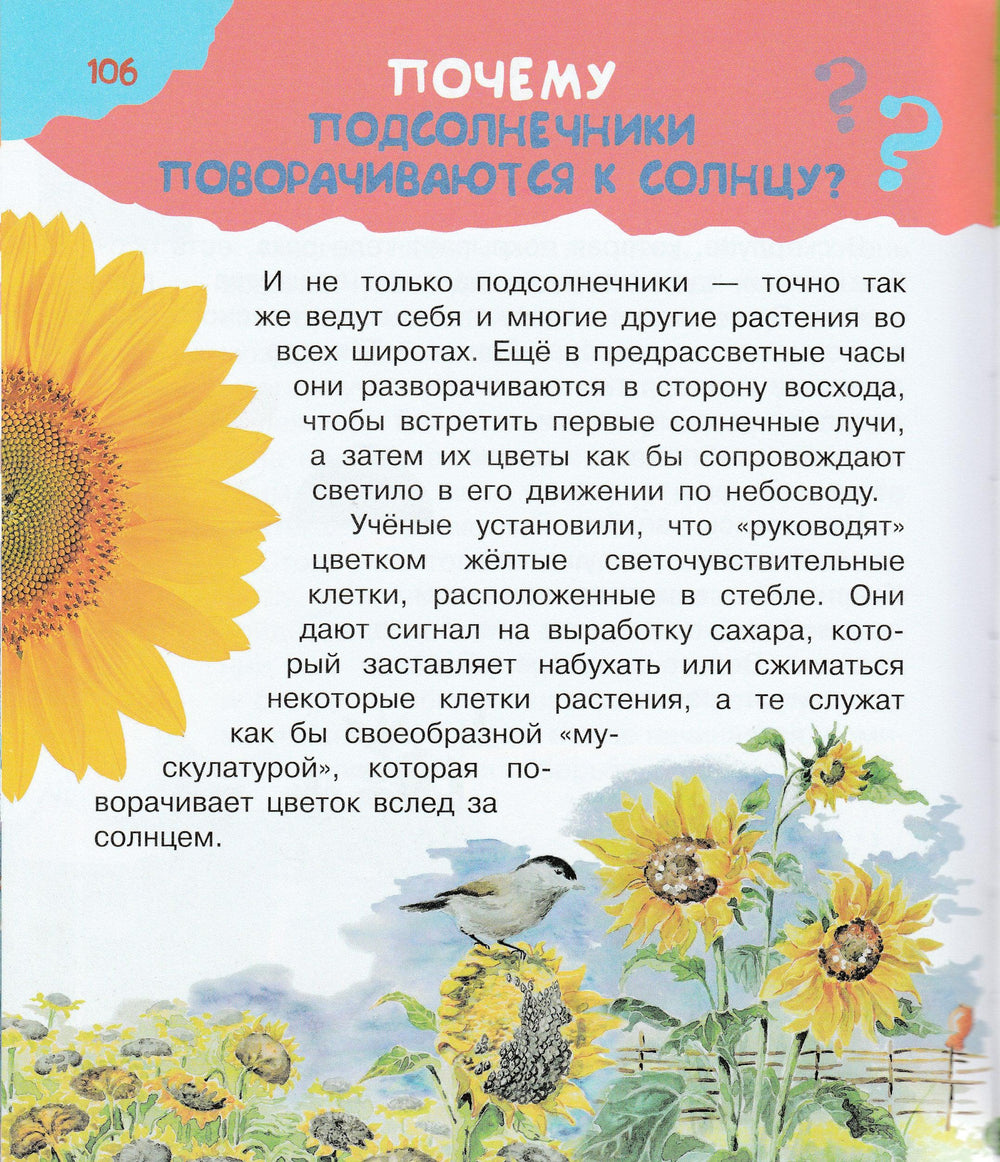 106

ПОЧЕМУ ПОДСОЛНЕЧНИКИ ПОВОРАЧИВАЮТСЯ К СОЛНЦУ?

И не только подсолнечники — точно так же ведут себя и многие другие растения во всех широтах. Ещё в предрассветные часы они разворачиваются в сторону восхода, чтобы встретить первые солнечные лучи, а затем их цветы как бы сопровождают светило в его движении по небосводу.

Учёные установили, что «руководят» цветком жёлтые светочувствительные клетки, расположенные в стебле. Они дают сигнал на выработку сахара, который заставляет набухать или сжиматься некоторые клетки растения, а те служат как бы своеобразной «мускулатурой», которая поворачивает цветок вслед за солнцем.